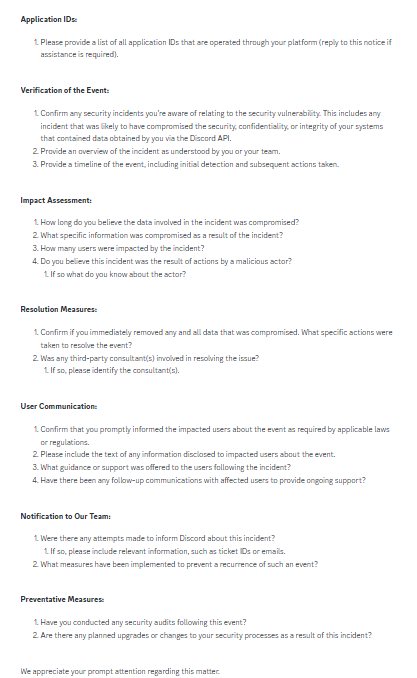 **Application IDs:**

1. Please provide a list of all application IDs that are operated through your platform (reply to this notice if assistance is required).

**Verification of the Event:**

1. Confirm any security incidents you're aware of relating to the security vulnerability. This includes any incident that was likely to have compromised the security, confidentiality, or integrity of your systems that contained data obtained by you via the Discord API.
2. Provide an overview of the incident as understood by you or your team.
3. Provide a timeline of the event, including initial detection and subsequent actions taken.

**Impact Assessment:**

1. How long do you believe the data involved in the incident was compromised?
2. What specific information was compromised as a result of the incident?
3. How many users were impacted by the incident?
4. Do you believe this incident was the result of actions by a malicious actor?
   1. If so what do you know about the actor?

**Resolution Measures:**

1. Confirm if you immediately removed any and all data that was compromised. What specific actions were taken to resolve the event?
2. Was any third-party consultant(s) involved in resolving the issue?
   1. If so, please identify the consultant(s).

**User Communication:**

1. Confirm that you promptly informed the impacted users about the event as required by applicable laws or regulations.
2. Please include the text of any information disclosed to impacted users about the event.
3. What guidance or support was offered to the users following the incident?
4. Have there been any follow-up communications with affected users to provide ongoing support?

**Notification to Our Team:**

1. Were there any attempts made to inform Discord about this incident?
   1. If so, please include relevant information, such as ticket IDs or emails.
2. What measures have been implemented to prevent a recurrence of such an event?

**Preventative Measures:**

1. Have you conducted any security audits following this event?
2. Are there any planned upgrades or changes to your security processes as a result of this incident?

We appreciate your prompt attention regarding this matter.